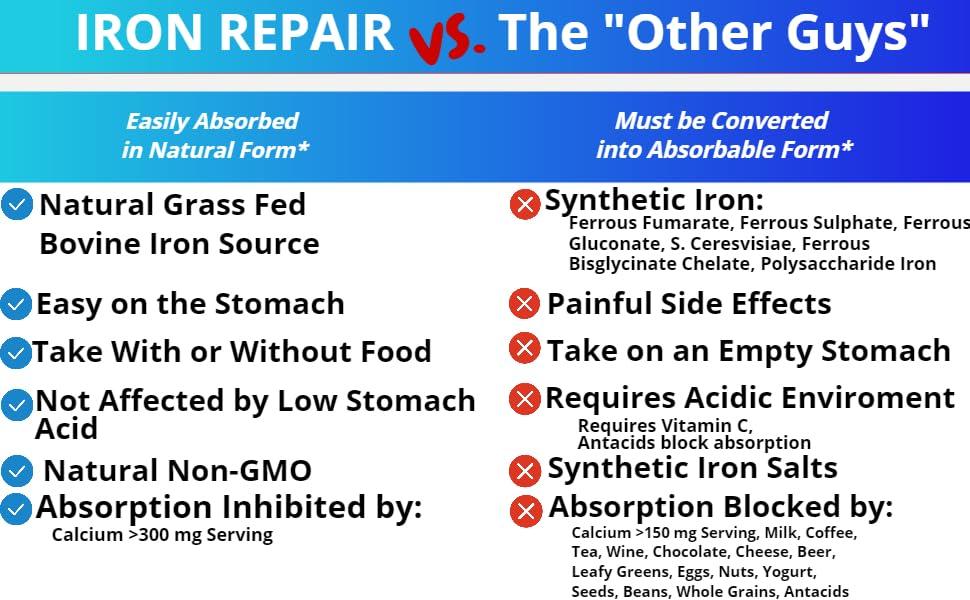 IRON REPAIR vs. The "Other Guys"

Easily Absorbed in Natural Form*

Natural Grass Fed Bovine Iron Source

Easy on the Stomach

Take With or Without Food

Not Affected by Low Stomach Acid

Natural Non-GMO

Absorption Inhibited by:
Calcium >300 mg Serving

Must be Converted into Absorbable Form*

Synthetic Iron:
Ferrous Fumarate, Ferrous Sulphate, Ferrous Gluconate, S. Ceresvisiae, Ferrous Bisglycinate Chelate, Polysaccharide Iron

Painful Side Effects

Take on an Empty Stomach

Requires Acidic Enviroment
Requires Vitamin C, Antacids block absorption

Synthetic Iron Salts

Absorption Blocked by:
Calcium >150 mg Serving, Milk, Coffee, Tea, Wine, Chocolate, Cheese, Beer, Leafy Greens, Eggs, Nuts, Yogurt, Seeds, Beans, Whole Grains, Antacids